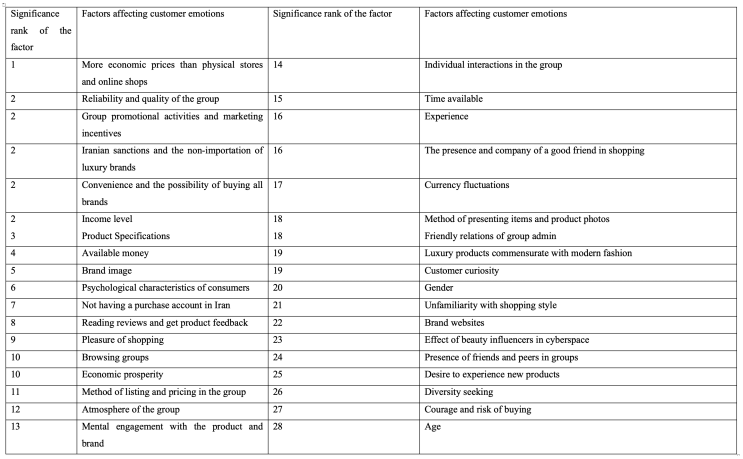 | Significance rank of the factor | Factors affecting customer emotions | Significance rank of the factor | Factors affecting customer emotions |
|---|---|---|---|
| 1 | More economic prices than physical stores and online shops | 14 | Individual interactions in the group |
| 2 | Reliability and quality of the group | 15 | Time available |
| 2 | Group promotional activities and marketing incentives | 16 | Experience |
| 2 | Iranian sanctions and the non-importation of luxury brands | 16 | The presence and company of a good friend in shopping |
| 2 | Convenience and the possibility of buying all brands | 17 | Currency fluctuations |
| 2 | Income level | 18 | Method of presenting items and product photos |
| 3 | Product Specifications | 18 | Friendly relations of group admin |
| 4 | Available money | 19 | Luxury products commensurate with modern fashion |
| 5 | Brand image | 19 | Customer curiosity |
| 6 | Psychological characteristics of consumers | 20 | Gender |
| 7 | Not having a purchase account in Iran | 21 | Unfamiliarity with shopping style |
| 8 | Reading reviews and get product feedback | 22 | Brand websites |
| 9 | Pleasure of shopping | 23 | Effect of beauty influencers in cyberspace |
| 10 | Browsing groups | 24 | Presence of friends and peers in groups |
| 10 | Economic prosperity | 25 | Desire to experience new products |
| 11 | Method of listing and pricing in the group | 26 | Diversity seeking |
| 12 | Atmosphere of the group | 27 | Courage and risk of buying |
| 13 | Mental engagement with the product and brand | 28 | Age |